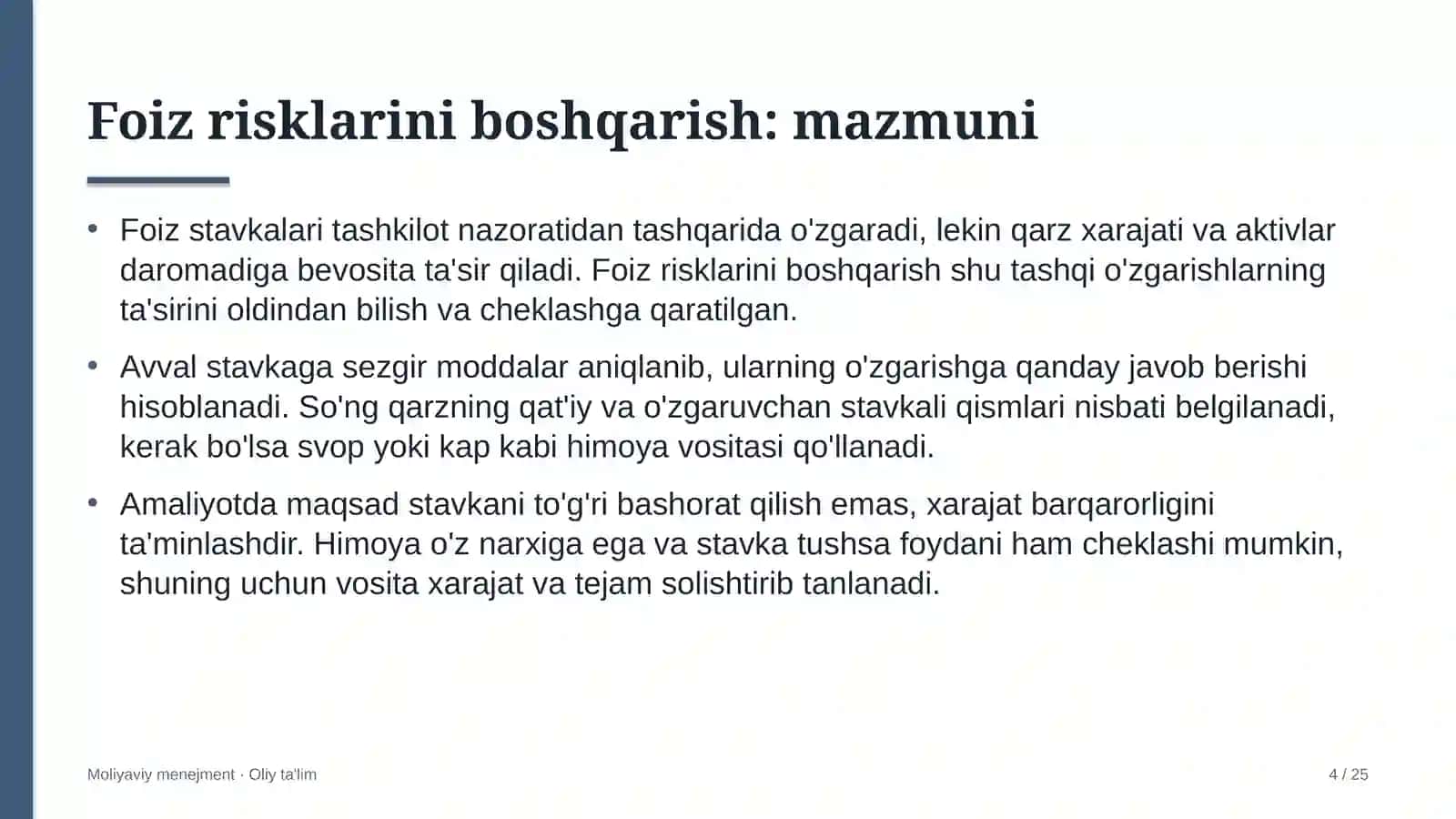 Foiz risklarini boshqarish: mazmuni

• Foiz stavkalari tashkilot nazoratidan tashqarida o'zgaradi, lekin qarz xarajati va aktivlar daromadiga bevosita ta'sir qiladi. Foiz risklarini boshqarish shu tashqi o'zgarishlarning ta'sirini oldindan bilish va cheklashga qaratilgan.

• Avval stavkaga sezgir moddalar aniqlanib, ularning o'zgarishga qanday javob berishi hisoblanadi. So'ng qarzning qat'iy va o'zgaruvchan stavkali qismlari nisbati belgilanadi, kerak bo'lsa svop yoki kap kabi himoya vositasi qo'llanadi.

• Amaliyotda maqsad stavkani to'g'ri bashorat qilish emas, xarajat barqarorligini ta'minlashdir. Himoya o'z narxiga ega va stavka tushsa foydani ham cheklashi mumkin, shuning uchun vosita xarajat va tejam solishtirib tanlanadi.

Moliyaviy menejment · Oliy ta'lim

4 / 25